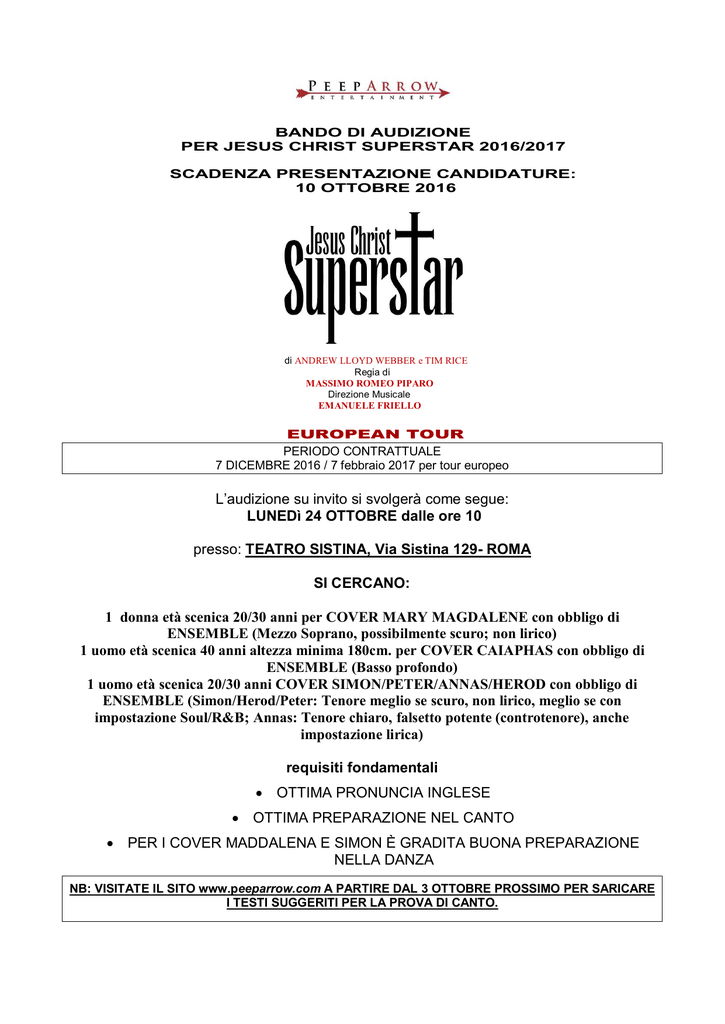 PEEPARROW
ENTERTAINMENT

BANDO DI AUDIZIONE
PER JESUS CHRIST SUPERSTAR 2016/2017

SCADENZA PRESENTAZIONE CANDIDATURE:
10 OTTOBRE 2016

Jesus Christ
Superstar

di ANDREW LLOYD WEBBER e TIM RICE
Regia di
MASSIMO ROMEO PIPARO
Direzione Musicale
EMANUELE FRIELLO

EUROPEAN TOUR

PERIODO CONTRATTUALE
7 DICEMBRE 2016 / 7 febbraio 2017 per tour europeo

L'audizione su invito si svolgerà come segue:
LUNEDì 24 OTTOBRE dalle ore 10

presso: TEATRO SISTINA, Via Sistina 129- ROMA

SI CERCANO:

1 donna età scenica 20/30 anni per COVER MARY MAGDALENE con obbligo di ENSEMBLE (Mezzo Soprano, possibilmente scuro; non lirico)
1 uomo età scenica 40 anni altezza minima 180cm. per COVER CAIAPHAS con obbligo di ENSEMBLE (Basso profondo)
1 uomo età scenica 20/30 anni COVER SIMON/PETER/ANNAS/HEROD con obbligo di ENSEMBLE (Simon/Herod/Peter: Tenore meglio se scuro, non lirico, meglio se con impostazione Soul/R&B; Annas: Tenore chiaro, falsetto potente (controtenore), anche impostazione lirica)

requisiti fondamentali

• OTTIMA PRONUNCIA INGLESE
• OTTIMA PREPARAZIONE NEL CANTO
• PER I COVER MADDALENA E SIMON È GRADITA BUONA PREPARAZIONE NELLA DANZA

NB: VISITATE IL SITO www.peeparrow.com A PARTIRE DAL 3 OTTOBRE PROSSIMO PER SARICARE I TESTI SUGGERITI PER LA PROVA DI CANTO.